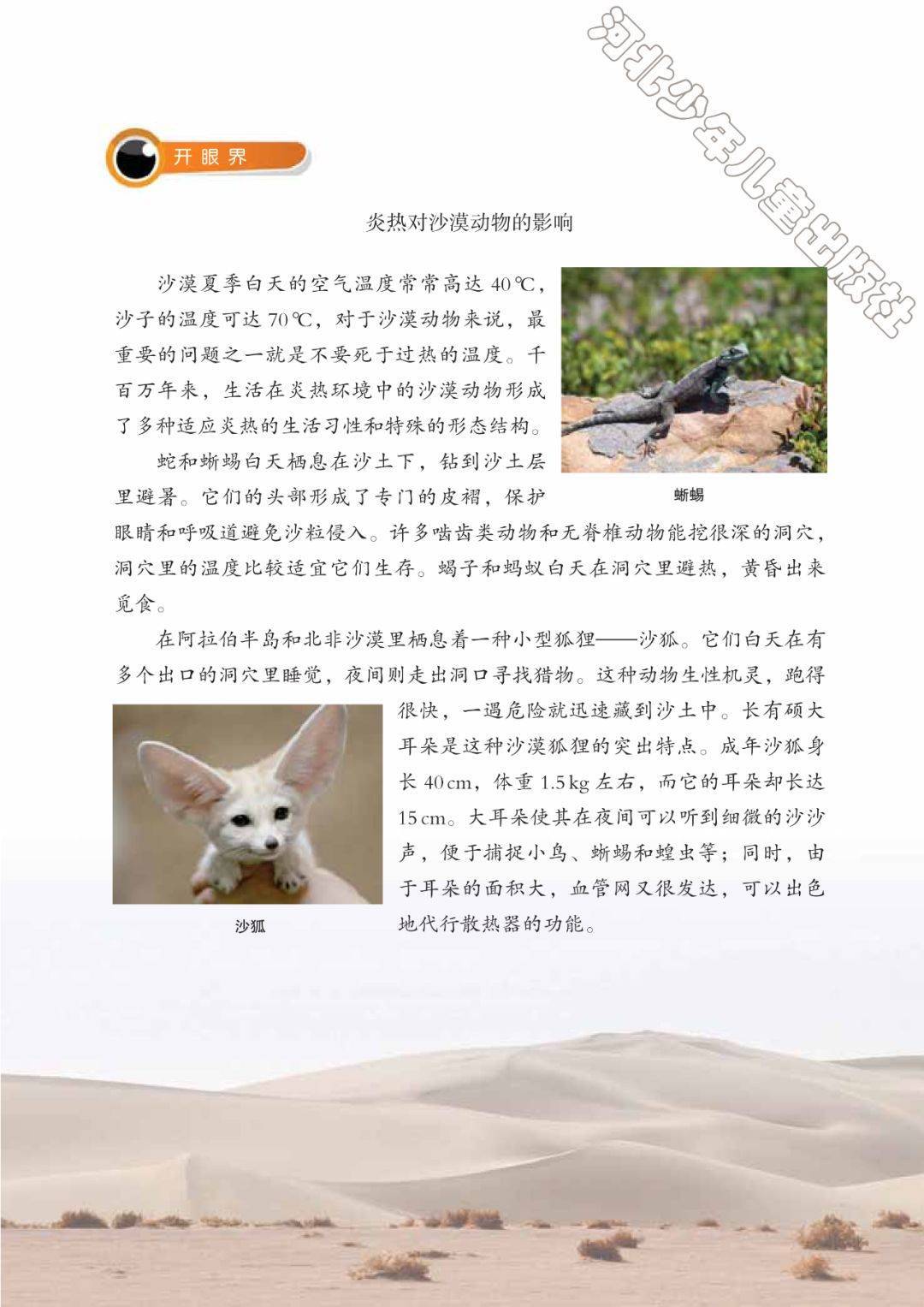 开眼界

炎热对沙漠动物的影响

沙漠夏季白天的空气温度常常高达40℃，沙子的温度可达70℃，对于沙漠动物来说，最重要的问题之一就是不要死于过热的温度。千百万年来，生活在炎热环境中的沙漠动物形成了多种适应炎热的生活习性和特殊的形态结构。

蜥蜴

蛇和蜥蜴白天栖息在沙土下，钻到沙土层里避暑。它们的头部形成了专门的皮褶，保护眼睛和呼吸道避免沙粒侵入。许多啮齿类动物和无脊椎动物能挖很深的洞穴，洞穴里的温度比较适宜它们生存。蝎子和蚂蚁白天在洞穴里避热，黄昏出来觅食。

在阿拉伯半岛和北非沙漠里栖息着一种小型狐狸——沙狐。它们白天在有多个出口的洞穴里睡觉，夜间则走出洞口寻找猎物。这种动物生性机灵，跑得很快，一遇危险就迅速藏到沙土中。长有硕大耳朵是这种沙漠狐狸的突出特点。成年沙狐身长40cm，体重1.5kg左右，而它的耳朵却长达15cm。大耳朵使其在夜间可以听到细微的沙沙声，便于捕捉小鸟、蜥蜴和蝗虫等；同时，由于耳朵的面积大，血管网又很发达，可以出色地代行散热器的功能。

沙狐

河北少年儿童出版社